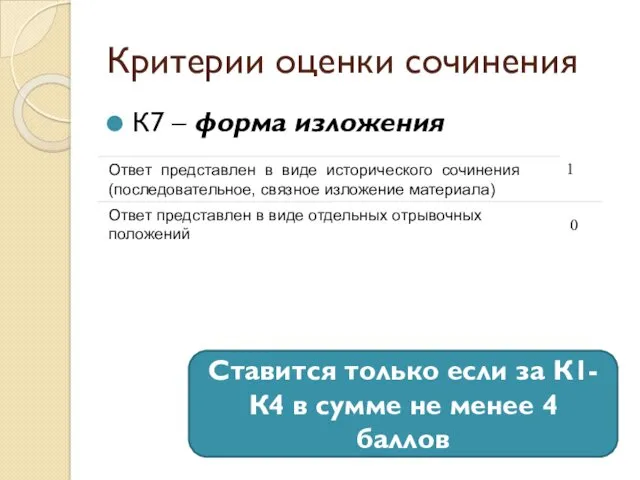 Критерии оценки сочинения

К7 – форма изложения

| | |
|---|---|
| Ответ представлен в виде исторического сочинения (последовательное, связное изложение материала) | 1 |
| Ответ представлен в виде отдельных отрывочных положений | 0 |

Ставится только если за К1-К4 в сумме не менее 4 баллов